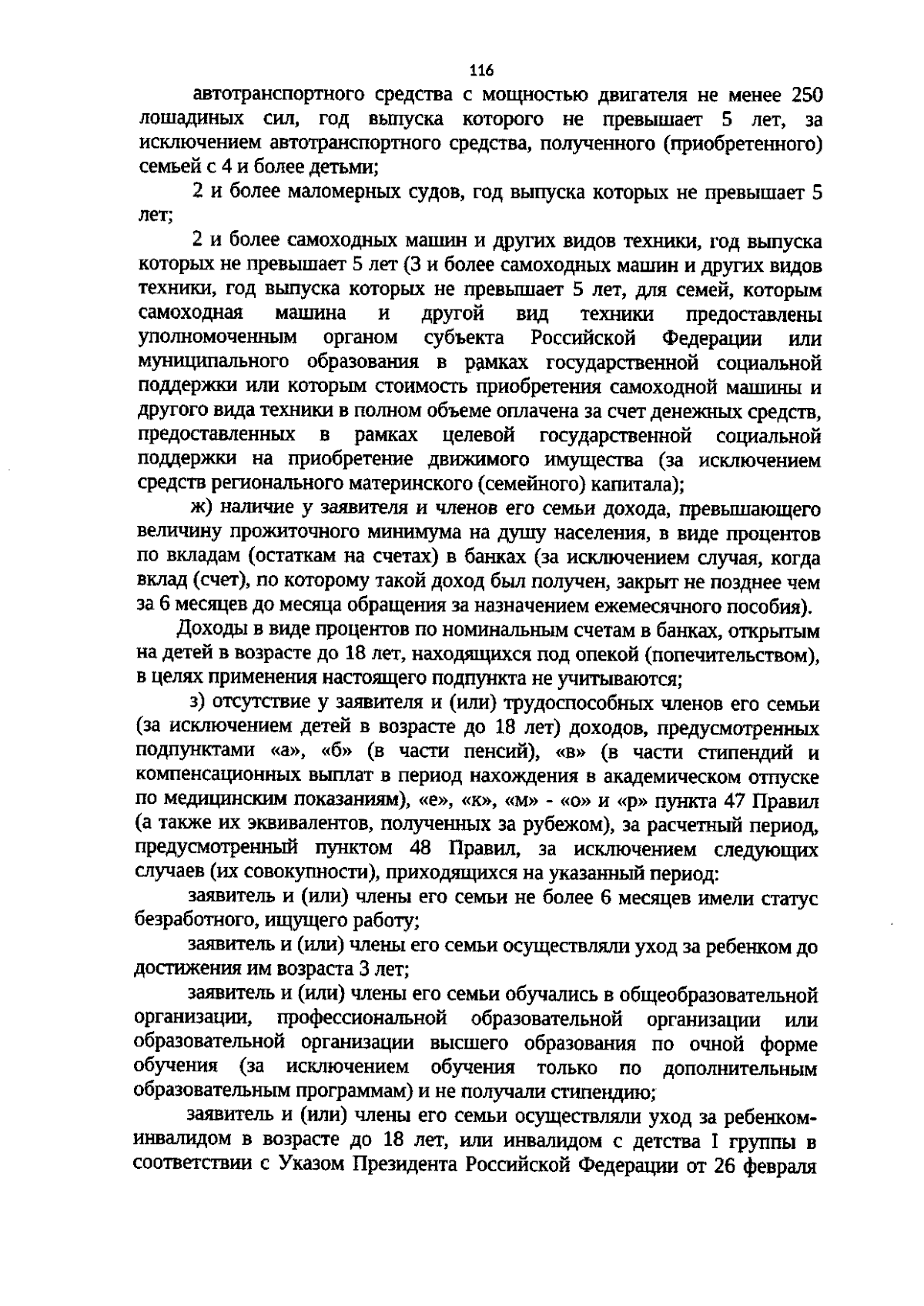 116

автотранспортного средства с мощностью двигателя не менее 250 лошадиных сил, год выпуска которого не превышает 5 лет, за исключением автотранспортного средства, полученного (приобретенного) семьей с 4 и более детьми;

2 и более маломерных судов, год выпуска которых не превышает 5 лет;

2 и более самоходных машин и других видов техники, год выпуска которых не превышает 5 лет (3 и более самоходных машин и других видов техники, год выпуска которых не превышает 5 лет, для семей, которым самоходная машина и другой вид техники предоставлены уполномоченным органом субъекта Российской Федерации или муниципального образования в рамках государственной социальной поддержки или которым стоимость приобретения самоходной машины и другого вида техники в полном объеме оплачена за счет денежных средств, предоставленных в рамках целевой государственной социальной поддержки на приобретение движимого имущества (за исключением средств регионального материнского (семейного) капитала);

ж) наличие у заявителя и членов его семьи дохода, превышающего величину прожиточного минимума на душу населения, в виде процентов по вкладам (остаткам на счетах) в банках (за исключением случая, когда вклад (счет), по которому такой доход был получен, закрыт не позднее чем за 6 месяцев до месяца обращения за назначением ежемесячного пособия).

Доходы в виде процентов по номинальным счетам в банках, открытым на детей в возрасте до 18 лет, находящихся под опекой (попечительством), в целях применения настоящего подпункта не учитываются;

з) отсутствие у заявителя и (или) трудоспособных членов его семьи (за исключением детей в возрасте до 18 лет) доходов, предусмотренных подпунктами «а», «б» (в части пенсий), «в» (в части стипендий и компенсационных выплат в период нахождения в академическом отпуске по медицинским показаниям), «е», «к», «м» - «о» и «р» пункта 47 Правил (а также их эквивалентов, полученных за рубежом), за расчетный период, предусмотренный пунктом 48 Правил, за исключением следующих случаев (их совокупности), приходящихся на указанный период:

заявитель и (или) члены его семьи не более 6 месяцев имели статус безработного, ищущего работу;

заявитель и (или) члены его семьи осуществляли уход за ребенком до достижения им возраста 3 лет;

заявитель и (или) члены его семьи обучались в общеобразовательной организации, профессиональной образовательной организации или образовательной организации высшего образования по очной форме обучения (за исключением обучения только по дополнительным образовательным программам) и не получали стипендию;

заявитель и (или) члены его семьи осуществляли уход за ребенком-инвалидом в возрасте до 18 лет, или инвалидом с детства I группы в соответствии с Указом Президента Российской Федерации от 26 февраля